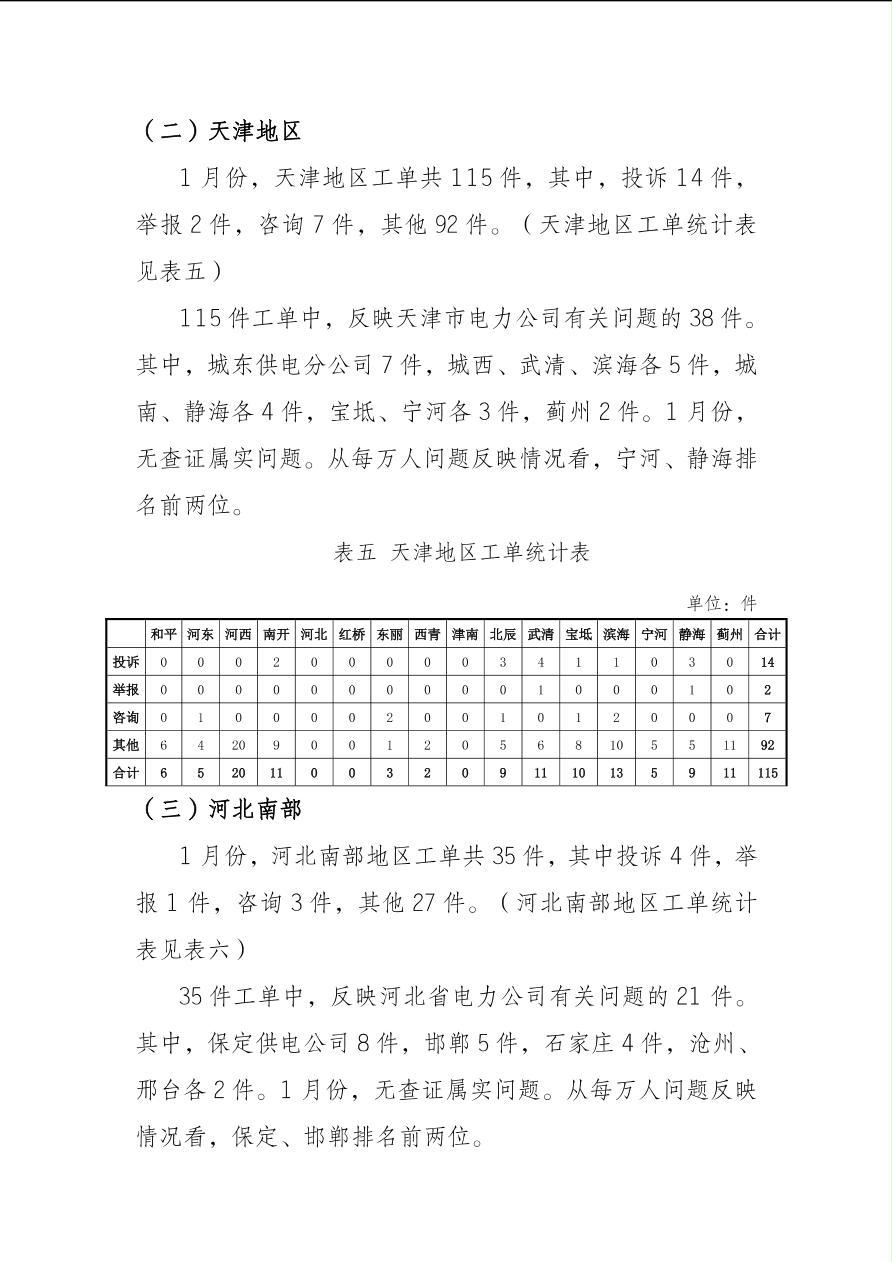 （二）天津地区

1 月份，天津地区工单共 115 件，其中，投诉 14 件，举报 2 件，咨询 7 件，其他 92 件。（天津地区工单统计表见表五）

115 件工单中，反映天津市电力公司有关问题的 38 件。其中，城东供电分公司 7 件，城西、武清、滨海各 5 件，城南、静海各 4 件，宝坻、宁河各 3 件，蓟州 2 件。1 月份，无查证属实问题。从每万人问题反映情况看，宁河、静海排名前两位。

表五 天津地区工单统计表

单位：件

| | 和平 | 河东 | 河西 | 南开 | 河北 | 红桥 | 东丽 | 西青 | 津南 | 北辰 | 武清 | 宝坻 | 滨海 | 宁河 | 静海 | 蓟州 | 合计 |
|---|---|---|---|---|---|---|---|---|---|---|---|---|---|---|---|---|---|
| 投诉 | 0 | 0 | 0 | 2 | 0 | 0 | 0 | 0 | 0 | 3 | 4 | 1 | 1 | 0 | 3 | 0 | 14 |
| 举报 | 0 | 0 | 0 | 0 | 0 | 0 | 0 | 0 | 0 | 0 | 1 | 0 | 0 | 0 | 1 | 0 | 2 |
| 咨询 | 0 | 1 | 0 | 0 | 0 | 0 | 2 | 0 | 0 | 1 | 0 | 1 | 2 | 0 | 0 | 0 | 7 |
| 其他 | 6 | 4 | 20 | 9 | 0 | 0 | 1 | 2 | 0 | 5 | 6 | 8 | 10 | 5 | 5 | 11 | 92 |
| 合计 | 6 | 5 | 20 | 11 | 0 | 0 | 3 | 2 | 0 | 9 | 11 | 10 | 13 | 5 | 9 | 11 | 115 |

（三）河北南部

1 月份，河北南部地区工单共 35 件，其中投诉 4 件，举报 1 件，咨询 3 件，其他 27 件。（河北南部地区工单统计表见表六）

35 件工单中，反映河北省电力公司有关问题的 21 件。其中，保定供电公司 8 件，邯郸 5 件，石家庄 4 件，沧州、邢台各 2 件。1 月份，无查证属实问题。从每万人问题反映情况看，保定、邯郸排名前两位。